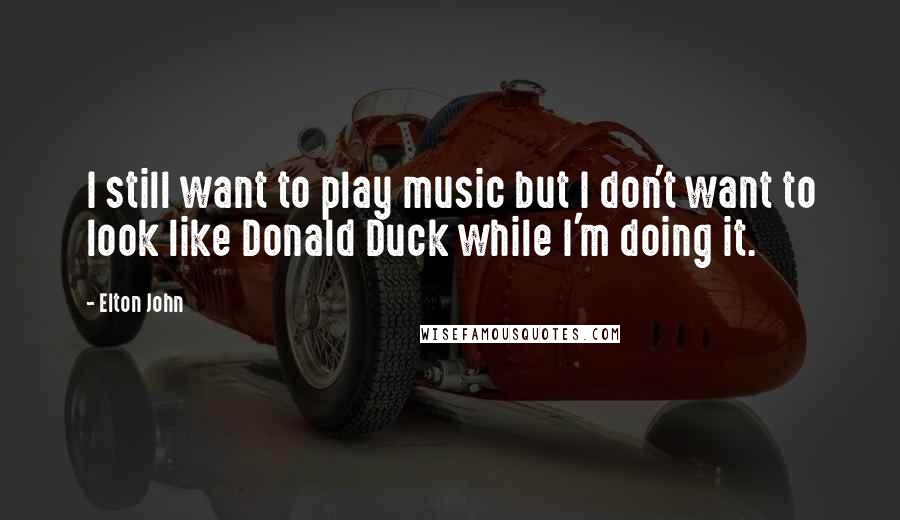 I still want to play music but I don't want to look like Donald Duck while I'm doing it.

- Elton John

WISEFAMOUSQUOTES.COM